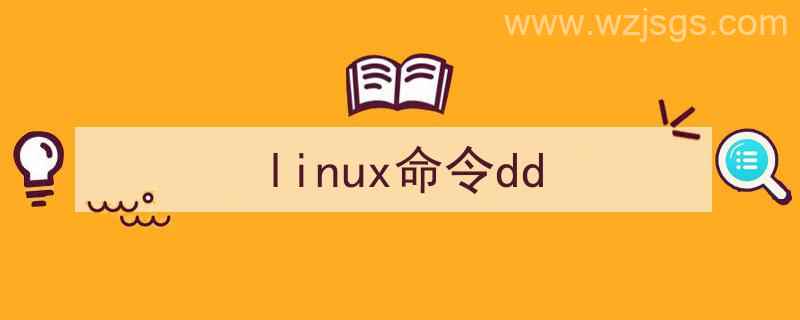 www.wzjsgs.com

linux命令dd